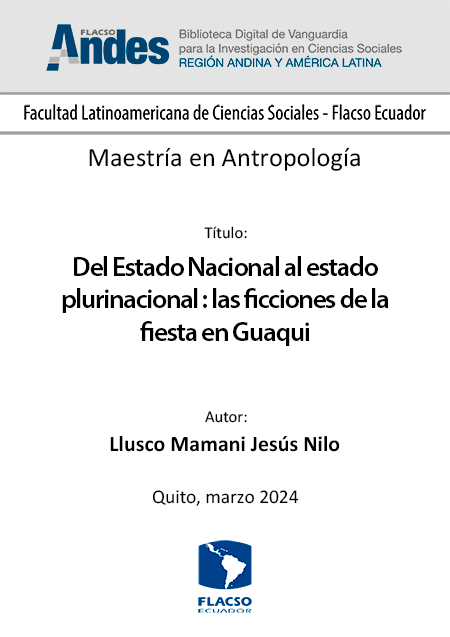 FLACSO Andes

Biblioteca Digital de Vanguardia para la Investigación en Ciencias Sociales
REGIÓN ANDINA Y AMÉRICA LATINA

Facultad Latinoamericana de Ciencias Sociales - Flacso Ecuador

Maestría en Antropología

Título:

Del Estado Nacional al estado plurinacional : las ficciones de la fiesta en Guaqui

Autor:

Llusco Mamani Jesús Nilo

Quito, marzo 2024

FLACSO
ECUADOR